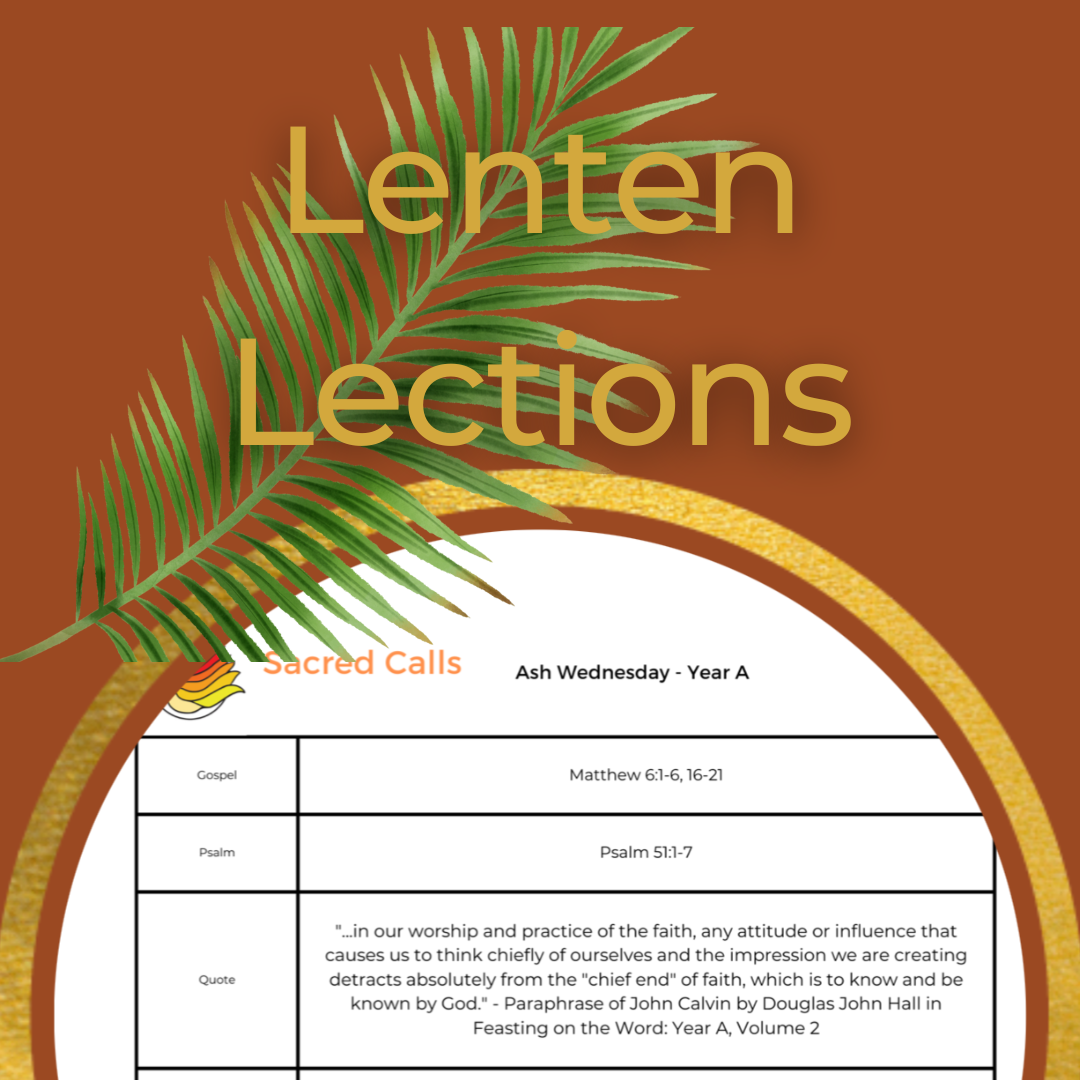 Lenten Lections

Sacred Calls

Ash Wednesday - Year A

| Gospel | Matthew 6:1-6, 16-21 |
|---|---|
| Psalm | Psalm 51:1-7 |
| Quote | "...in our worship and practice of the faith, any attitude or influence that causes us to think chiefly of ourselves and the impression we are creating detracts absolutely from the "chief end" of faith, which is to know and be known by God." - Paraphrase of John Calvin by Douglas John Hall in Feasting on the Word: Year A, Volume 2 |